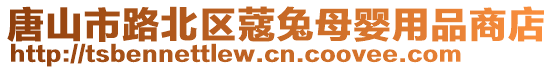 唐山市路北区蔻兔母婴用品商店
http://tsbennettlew.cn.coovee.com